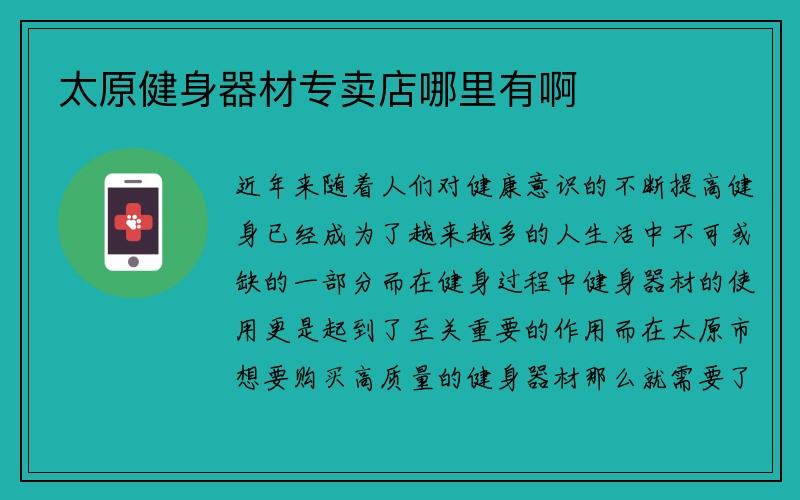 太原健身器材专卖店哪里有啊

近年来随着人们对健康意识的不断提高健身已经成为了越来越多的人生活中不可或缺的一部分而在健身过程中健身器材的使用更是起到了至关重要的作用而在太原市想要购买高质量的健身器材那么就需要了